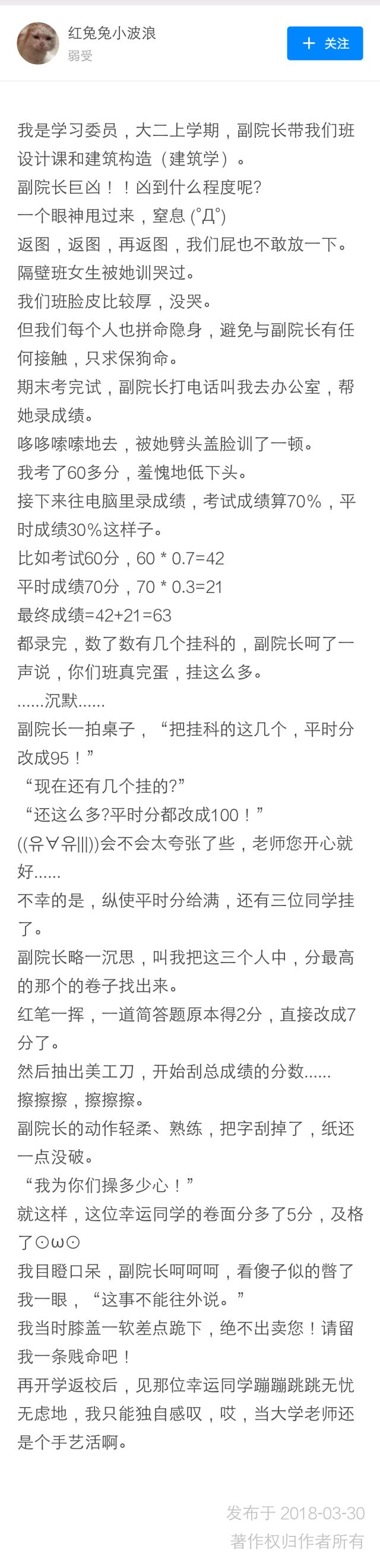 红兔兔小波浪
弱受
＋ 关注

我是学习委员，大二上学期，副院长带我们班设计课和建筑构造（建筑学）。
副院长巨凶！！凶到什么程度呢?
一个眼神甩过来，窒息 (°Д°)
返图，返图，再返图，我们屁也不敢放一下。
隔壁班女生被她训哭过。
我们班脸皮比较厚，没哭。
但我们每个人也拼命隐身，避免与副院长有任何接触，只求保狗命。
期末考完试，副院长打电话叫我去办公室，帮她录成绩。
哆哆嗦嗦地去，被她劈头盖脸训了一顿。
我考了60多分，羞愧地低下头。
接下来往电脑里录成绩，考试成绩算70%，平时成绩30%这样子。
比如考试60分，60 * 0.7=42
平时成绩70分，70 * 0.3=21
最终成绩=42+21=63
都录完，数了数有几个挂科的，副院长呵了一声说，你们班真完蛋，挂这么多。
......沉默......
副院长一拍桌子，“把挂科的这几个，平时分改成95！”
“现在还有几个挂的?”
“还这么多?平时分都改成100！”
((유∀유|||))会不会太夸张了些，老师您开心就好......
不幸的是，纵使平时分给满，还有三位同学挂了。
副院长略一沉思，叫我把这三个人中，分最高的那个的卷子找出来。
红笔一挥，一道简答题原本得2分，直接改成7分了。
然后抽出美工刀，开始刮总成绩的分数......
擦擦擦，擦擦擦。
副院长的动作轻柔、熟练，把字刮掉了，纸还一点没破。
“我为你们操多少心！”
就这样，这位幸运同学的卷面分多了5分，及格了⊙ω⊙
我目瞪口呆，副院长呵呵呵，看傻子似的瞥了我一眼，“这事不能往外说。”
我当时膝盖一软差点跪下，绝不出卖您！请留我一条贱命吧！
再开学返校后，见那位幸运同学蹦蹦跳跳无忧无虑地，我只能独自感叹，哎，当大学老师还是个手艺活啊。

发布于 2018-03-30
著作权归作者所有